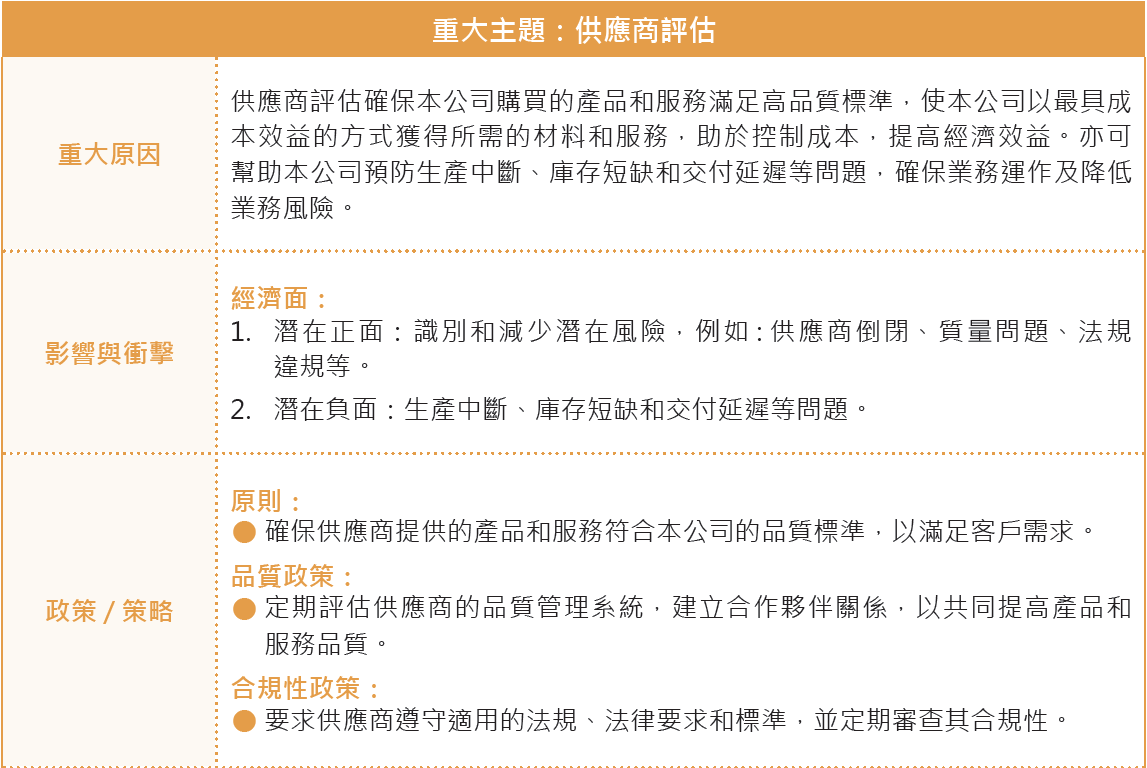 | 重大主題：供應商評估 | |
|---|---|
| 重大原因 | 供應商評估確保本公司購買的產品和服務滿足高品質標準，使本公司以最具成本效益的方式獲得所需的材料和服務，助於控制成本，提高經濟效益。亦可幫助本公司預防生產中斷、庫存短缺和交付延遲等問題，確保業務運作及降低業務風險。 |
| 影響與衝擊 | 經濟面：<br>1. 潛在正面：識別和減少潛在風險，例如：供應商倒閉、質量問題、法規違規等。<br>2. 潛在負面：生產中斷、庫存短缺和交付延遲等問題。 |
| 政策 / 策略 | 原則：<br>● 確保供應商提供的產品和服務符合本公司的品質標準，以滿足客戶需求。<br>品質政策：<br>● 定期評估供應商的品質管理系統，建立合作夥伴關係，以共同提高產品和服務品質。<br>合規性政策：<br>● 要求供應商遵守適用的法規、法律要求和標準，並定期審查其合規性。 |